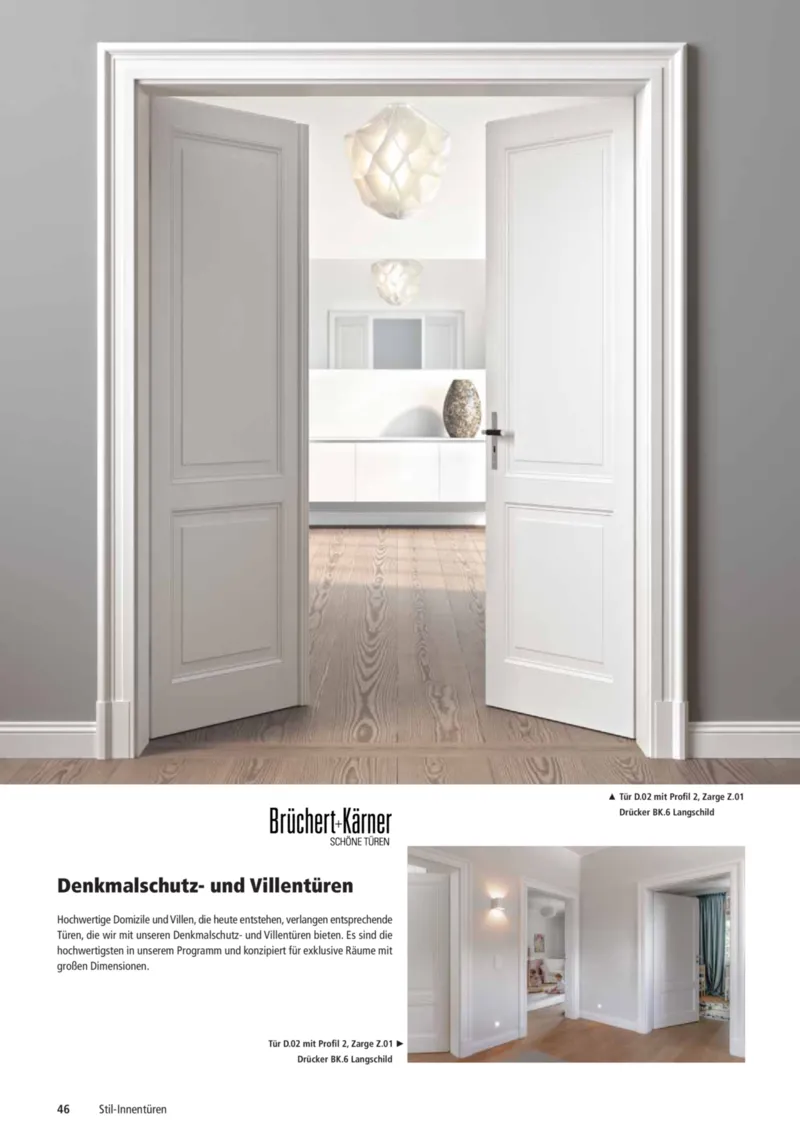 ▲ Tür D.02 mit Profil 2, Zarge Z.01
Drücker BK.6 Langschild

Brüchert+Kärner
SCHÖNE TÜREN

Denkmalschutz- und Villentüren

Hochwertige Domizile und Villen, die heute entstehen, verlangen entsprechende Türen, die wir mit unseren Denkmalschutz- und Villentüren bieten. Es sind die hochwertigsten in unserem Programm und konzipiert für exklusive Räume mit großen Dimensionen.

Tür D.02 mit Profil 2, Zarge Z.01 ►
Drücker BK.6 Langschild

46 Stil-Innentüren